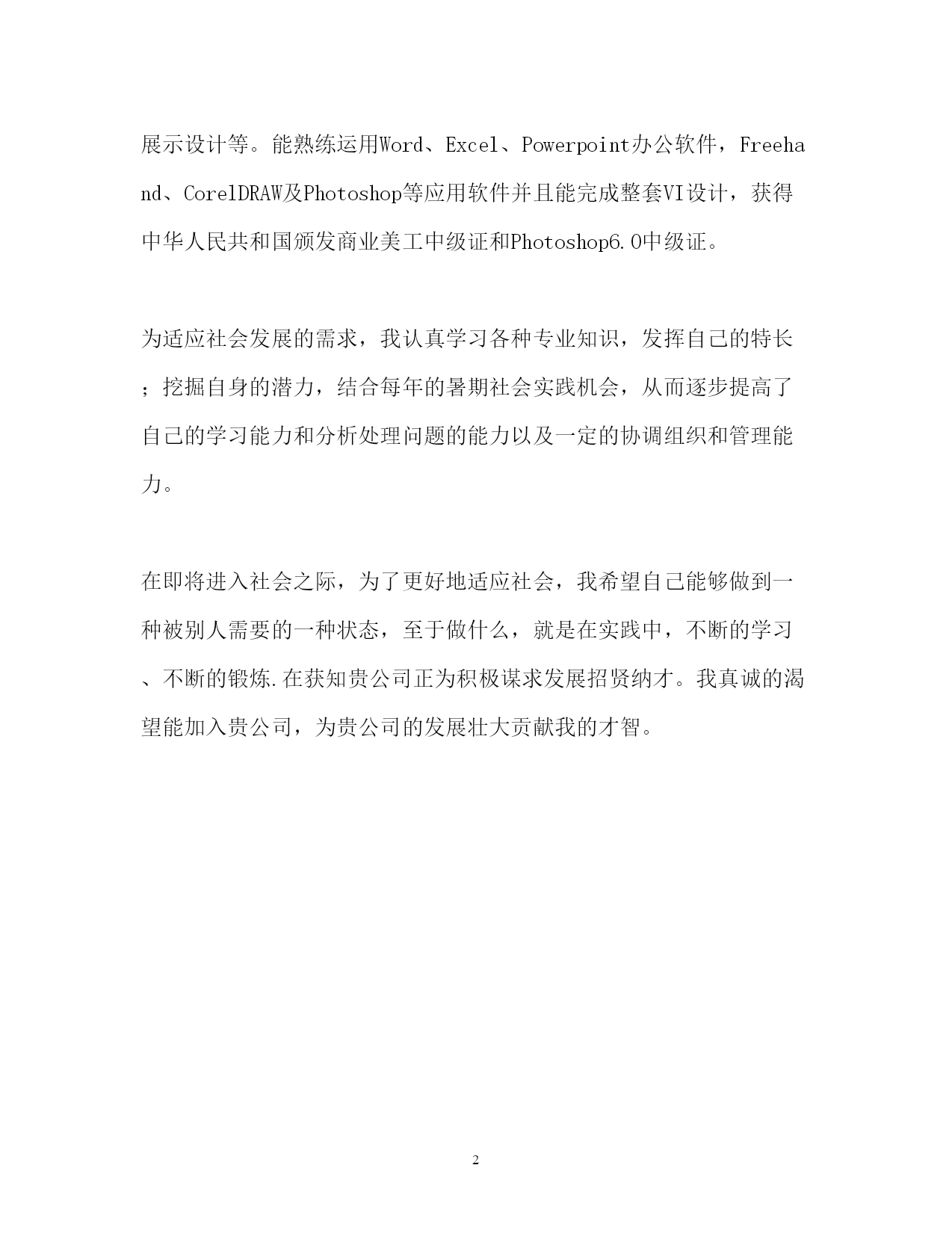 展示设计等。能熟练运用Word、Excel、Powerpoint办公软件，Freehand、CorelDRAW及Photoshop等应用软件并且能完成整套VI设计，获得中华人民共和国颁发商业美工中级证和Photoshop6.0中级证。

为适应社会发展的需求，我认真学习各种专业知识，发挥自己的特长；挖掘自身的潜力，结合每年的暑期社会实践机会，从而逐步提高了自己的学习能力和分析处理问题的能力以及一定的协调组织和管理能力。

在即将进入社会之际，为了更好地适应社会，我希望自己能够做到一种被别人需要的一种状态，至于做什么，就是在实践中，不断的学习、不断的锻炼.在获知贵公司正为积极谋求发展招贤纳才。我真诚的渴望能加入贵公司，为贵公司的发展壮大贡献我的才智。

2